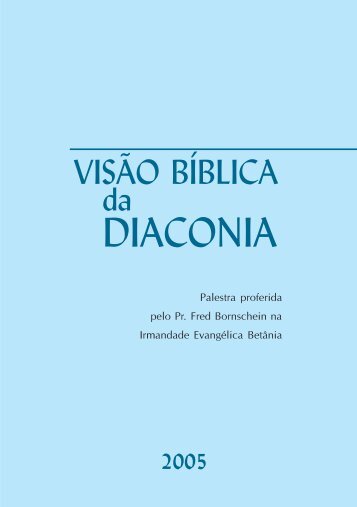 VISÃO BÍBLICA
da
DIACONIA

Palestra proferida
pelo Pr. Fred Bornschein na
Irmandade Evangélica Betânia

2005